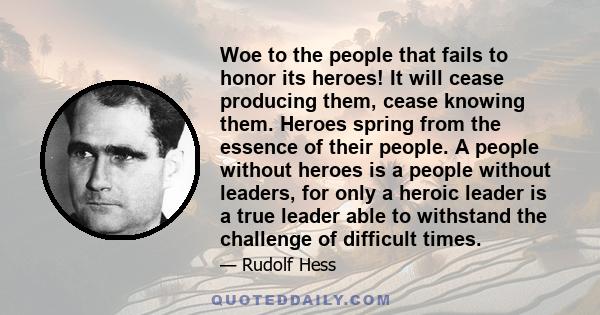 Woe to the people that fails to honor its heroes! It will cease producing them, cease knowing them. Heroes spring from the essence of their people. A people without heroes is a people without leaders, for only a heroic leader is a true leader able to withstand the challenge of difficult times.

— Rudolf Hess

QUOTEDDAILY.COM